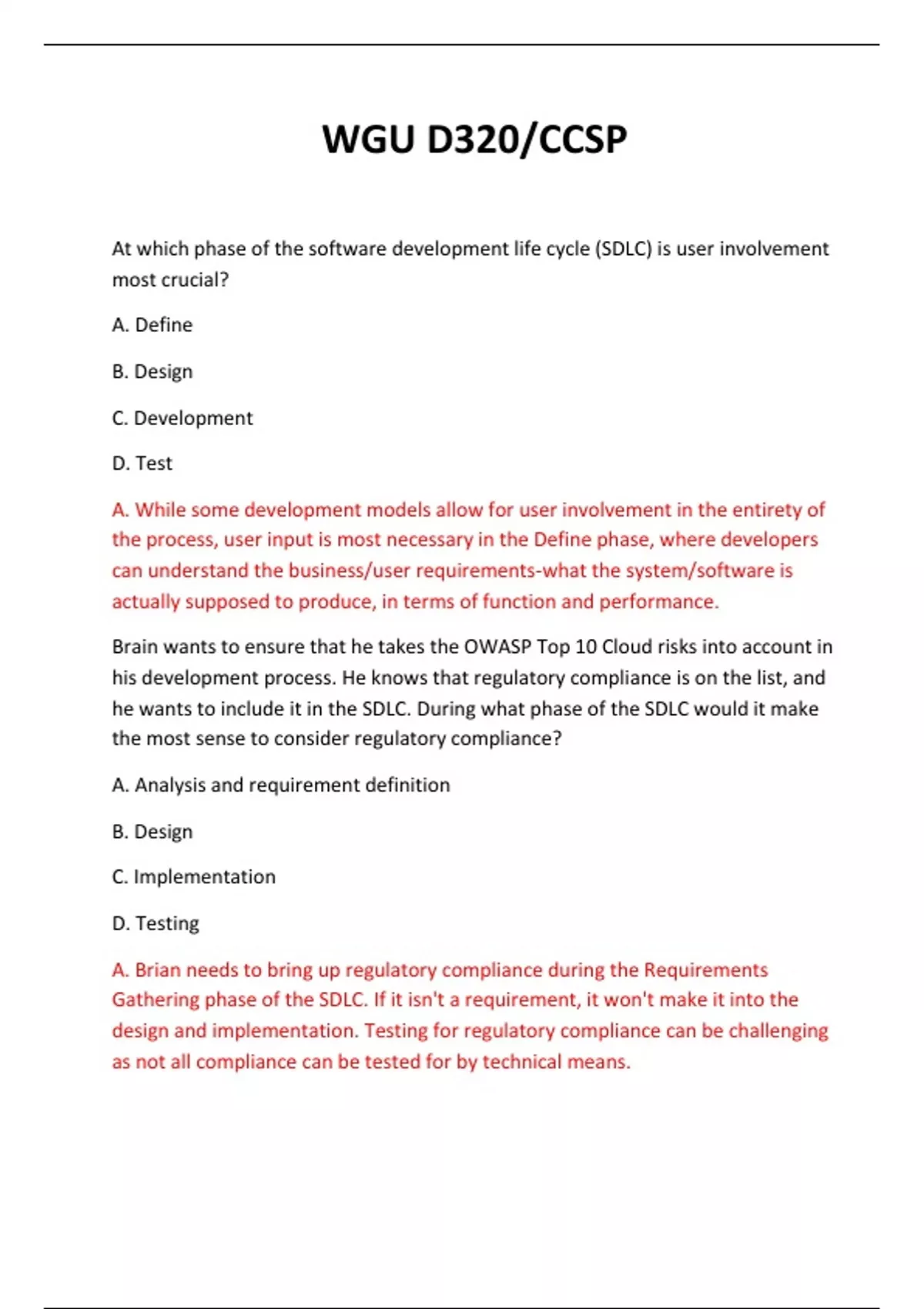 WGU D320/CCSP

At which phase of the software development life cycle (SDLC) is user involvement most crucial?

A. Define

B. Design

C. Development

D. Test

A. While some development models allow for user involvement in the entirety of the process, user input is most necessary in the Define phase, where developers can understand the business/user requirements-what the system/software is actually supposed to produce, in terms of function and performance.

Brain wants to ensure that he takes the OWASP Top 10 Cloud risks into account in his development process. He knows that regulatory compliance is on the list, and he wants to include it in the SDLC. During what phase of the SDLC would it make the most sense to consider regulatory compliance?

A. Analysis and requirement definition

B. Design

C. Implementation

D. Testing

A. Brian needs to bring up regulatory compliance during the Requirements Gathering phase of the SDLC. If it isn't a requirement, it won't make it into the design and implementation. Testing for regulatory compliance can be challenging as not all compliance can be tested for by technical means.